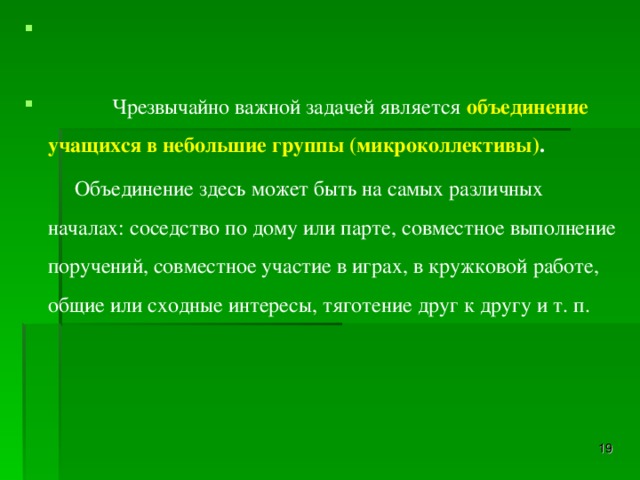 Чрезвычайно важной задачей является объединение учащихся в небольшие группы (микроколлективы).

Объединение здесь может быть на самых различных началах: соседство по дому или парте, совместное выполнение поручений, совместное участие в играх, в кружковой работе, общие или сходные интересы, тяготение друг к другу и т. п.

19